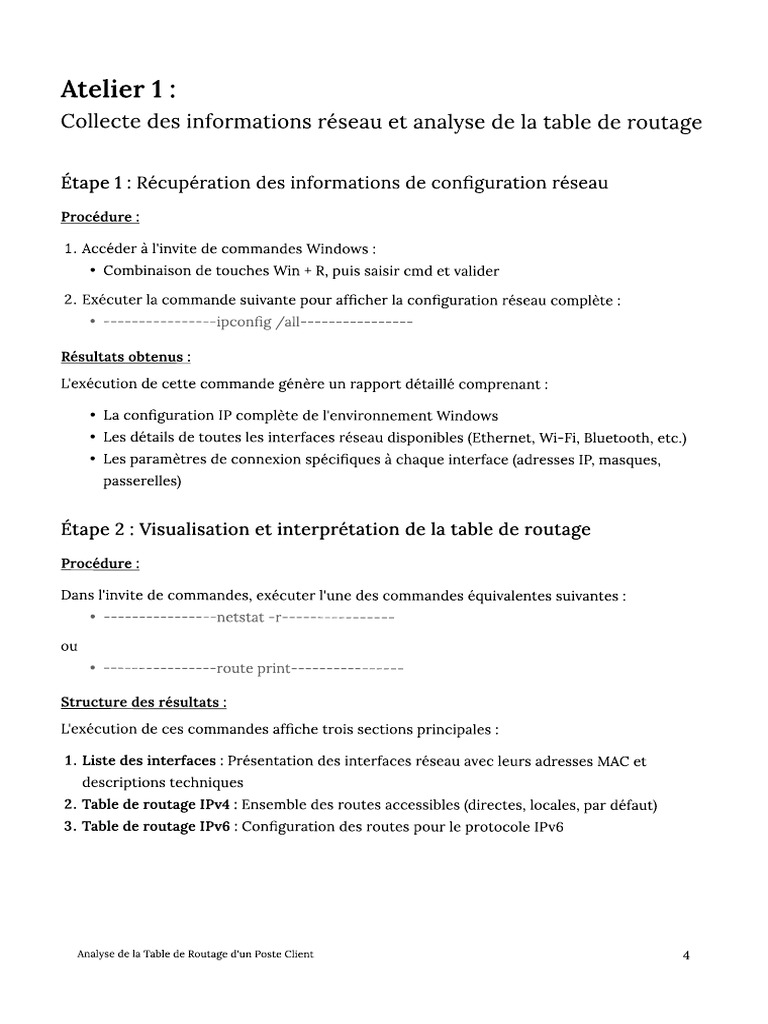 Atelier 1 :
Collecte des informations réseau et analyse de la table de routage

Étape 1 : Récupération des informations de configuration réseau

Procédure :

1. Accéder à l'invite de commandes Windows :
• Combinaison de touches Win + R, puis saisir cmd et valider

2. Exécuter la commande suivante pour afficher la configuration réseau complète :
• ----------------ipconfig /all----------------

Résultats obtenus :

L'exécution de cette commande génère un rapport détaillé comprenant :

• La configuration IP complète de l'environnement Windows
• Les détails de toutes les interfaces réseau disponibles (Ethernet, Wi-Fi, Bluetooth, etc.)
• Les paramètres de connexion spécifiques à chaque interface (adresses IP, masques, passerelles)

Étape 2 : Visualisation et interprétation de la table de routage

Procédure :

Dans l'invite de commandes, exécuter l'une des commandes équivalentes suivantes :
• ----------------netstat -r----------------
ou
• ----------------route print----------------

Structure des résultats :

L'exécution de ces commandes affiche trois sections principales :

1. Liste des interfaces : Présentation des interfaces réseau avec leurs adresses MAC et descriptions techniques
2. Table de routage IPv4 : Ensemble des routes accessibles (directes, locales, par défaut)
3. Table de routage IPv6 : Configuration des routes pour le protocole IPv6

Analyse de la Table de Routage d'un Poste Client 4